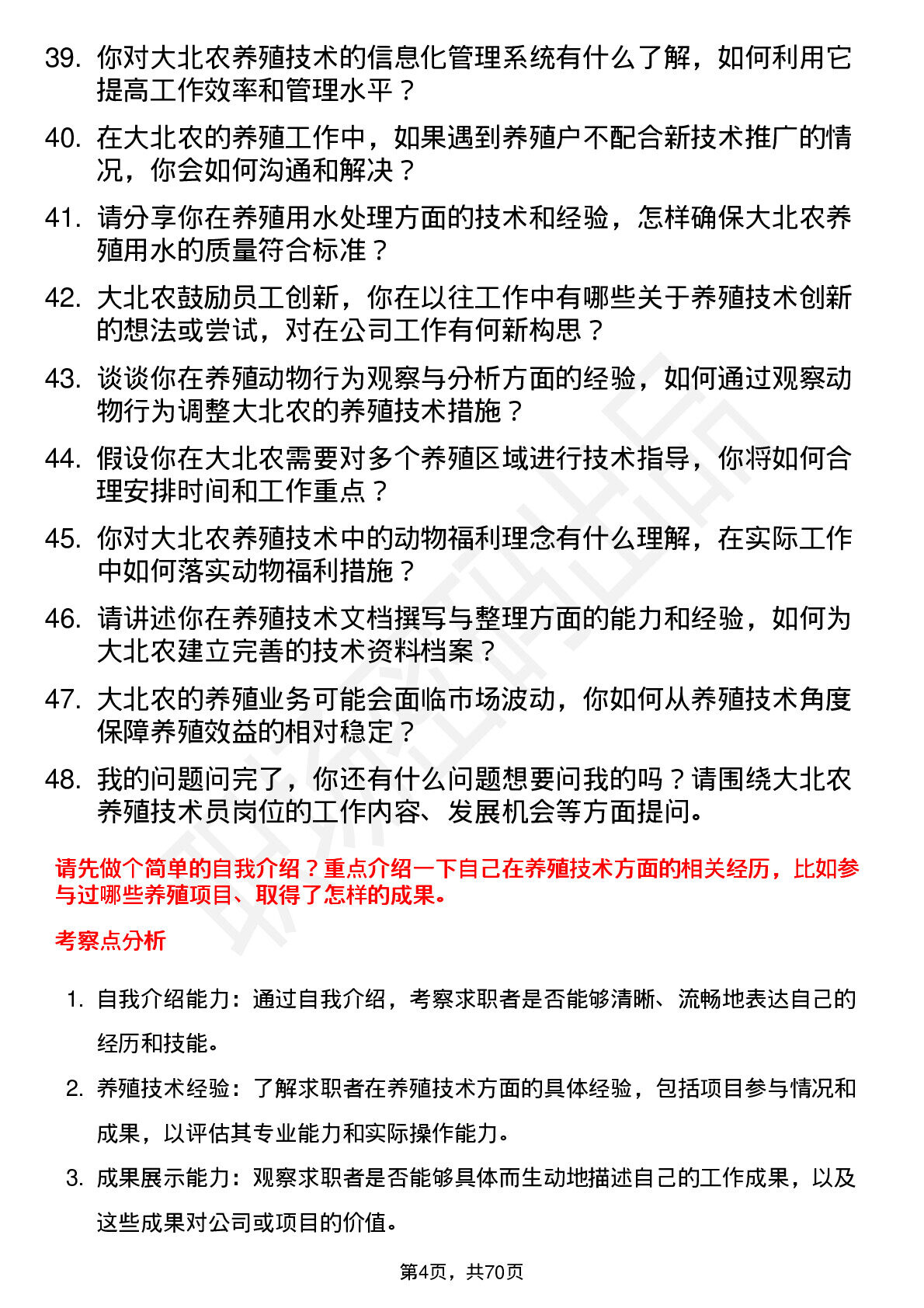 39. 你对大北农养殖技术的信息化管理系统有什么了解，如何利用它提高工作效率和管理水平？

40. 在大北农的养殖工作中，如果遇到养殖户不配合新技术推广的情况，你会如何沟通和解决？

41. 请分享你在养殖用水处理方面的技术和经验，怎样确保大北农养殖用水的质量符合标准？

42. 大北农鼓励员工创新，你在以往工作中有哪些关于养殖技术创新的想法或尝试，对在公司工作有何新构思？

43. 谈谈你在养殖动物行为观察与分析方面的经验，如何通过观察动物行为调整大北农的养殖技术措施？

44. 假设你在大北农需要对多个养殖区域进行技术指导，你将如何合理安排时间和工作重点？

45. 你对大北农养殖技术中的动物福利理念有什么理解，在实际工作中如何落实动物福利措施？

46. 请讲述你在养殖技术文档撰写与整理方面的能力和经验，如何为大北农建立完善的技术资料档案？

47. 大北农的养殖业务可能会面临市场波动，你如何从养殖技术角度保障养殖效益的相对稳定？

48. 我的问题问完了，你还有什么问题想要问我的吗？请围绕大北农养殖技术员岗位的工作内容、发展机会等方面提问。

请先做个简单的自我介绍？重点介绍一下自己在养殖技术方面的相关经历，比如参与过哪些养殖项目、取得了怎样的成果。

考察点分析

1. 自我介绍能力：通过自我介绍，考察求职者是否能够清晰、流畅地表达自己的经历和技能。

2. 养殖技术经验：了解求职者在养殖技术方面的具体经验，包括项目参与情况和成果，以评估其专业能力和实际操作能力。

3. 成果展示能力：观察求职者是否能够具体而生动地描述自己的工作成果，以及这些成果对公司或项目的价值。

第4页，共70页